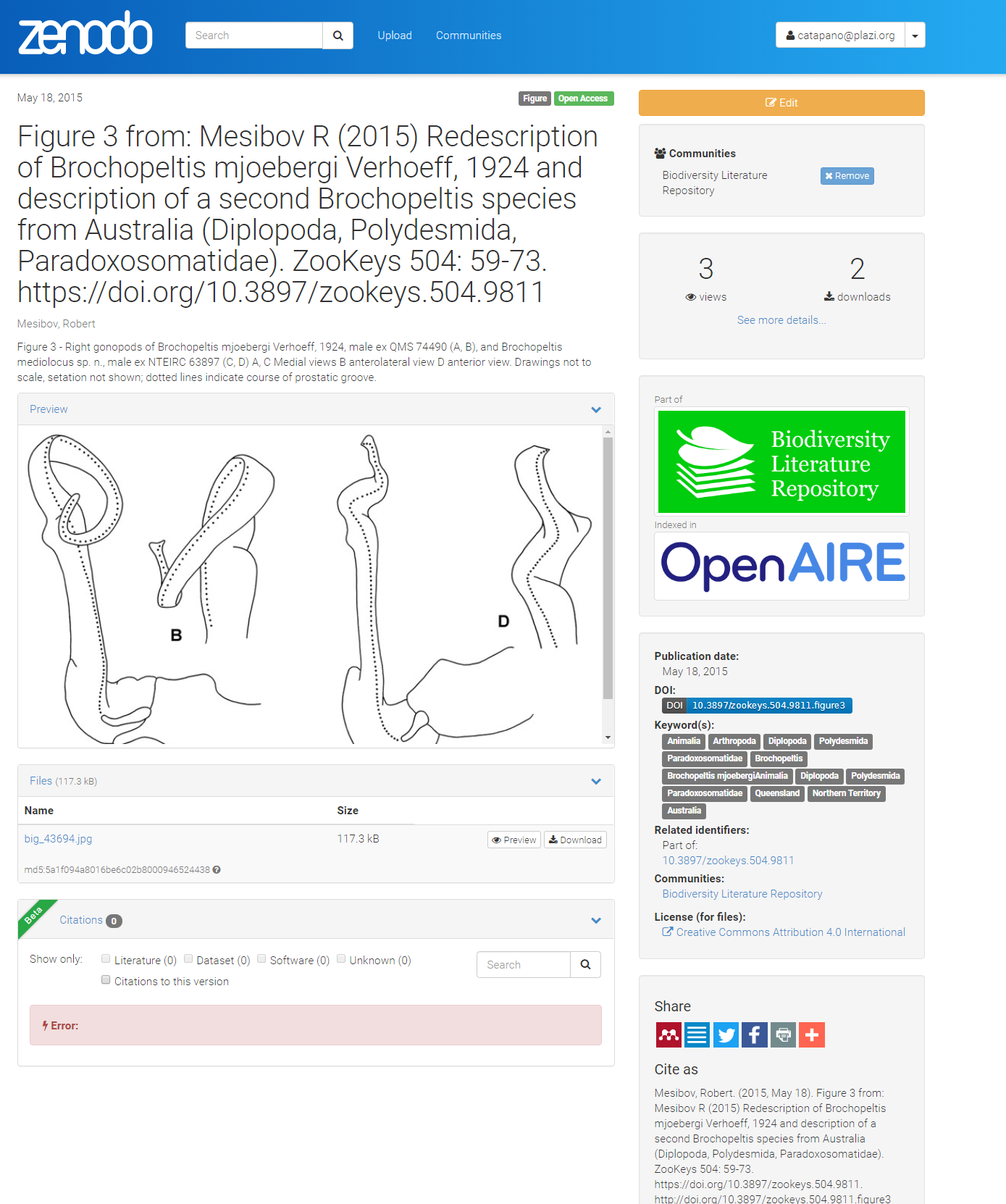 zenodo

Search

Upload Communities

catapano@plazi.org

May 18, 2015

Figure Open Access

Figure 3 from: Mesibov R (2015) Redescription of Brochopeltis mjoebergi Verhoeff, 1924 and description of a second Brochopeltis species from Australia (Diplopoda, Polydesmida, Paradoxosomatidae). ZooKeys 504: 59-73. https://doi.org/10.3897/zookeys.504.9811

Mesibov, Robert

Figure 3 - Right gonopods of Brochopeltis mjoebergi Verhoeff, 1924, male ex QMS 74490 (A, B), and Brochopeltis mediolocus sp. n., male ex NTEIRC 63897 (C, D) A, C Medial views B anterolateral view D anterior view. Drawings not to scale, setation not shown; dotted lines indicate course of prostatic groove.

Preview

B

D

Files (117.3 kB)

| Name | Size | |
|---|---|---|
| big_43694.jpg | 117.3 kB | Preview Download |

md5:5a1f094a8016be6c02b8000946524438

Beta

Citations 0

Show only: Literature (0) Dataset (0) Software (0) Unknown (0)

Citations to this version

Search

Error:

Edit

Communities

Biodiversity Literature Repository

Remove

3 views

2 downloads

See more details...

Part of

Biodiversity Literature Repository

Indexed in

OpenAIRE

Publication date:
May 18, 2015

DOI:
DOI 10.3897/zookeys.504.9811.figure3

Keyword(s):
Animalia Arthropoda Diplopoda Polydesmida Paradoxosomatidae Brochopeltis Brochopeltis mjoebergiAnimalia Diplopoda Polydesmida Paradoxosomatidae Queensland Northern Territory Australia

Related identifiers:
Part of:
10.3897/zookeys.504.9811

Communities:
Biodiversity Literature Repository

License (for files):
Creative Commons Attribution 4.0 International

Share

Cite as

Mesibov, Robert. (2015, May 18). Figure 3 from: Mesibov R (2015) Redescription of Brochopeltis mjoebergi Verhoeff, 1924 and description of a second Brochopeltis species from Australia (Diplopoda, Polydesmida, Paradoxosomatidae). ZooKeys 504: 59-73. https://doi.org/10.3897/zookeys.504.9811. http://doi.org/10.3897/zookeys.504.9811.figure3